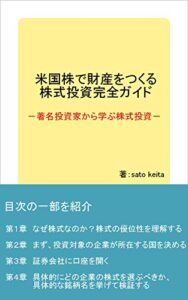 米国株で財産をつくる
株式投資完全ガイド

ー著名投資家から学ぶ株式投資ー

著：sato keita

目次の一部を紹介

第1章　なぜ株式なのか？株式の優位性を理解する

第2章　まず、投資対象の企業が所在する国を決める

第3章　証券会社に口座を開く

第4章　具体的にどの企業の株式を選ぶべきか、具体的な銘柄名を挙げて検証する